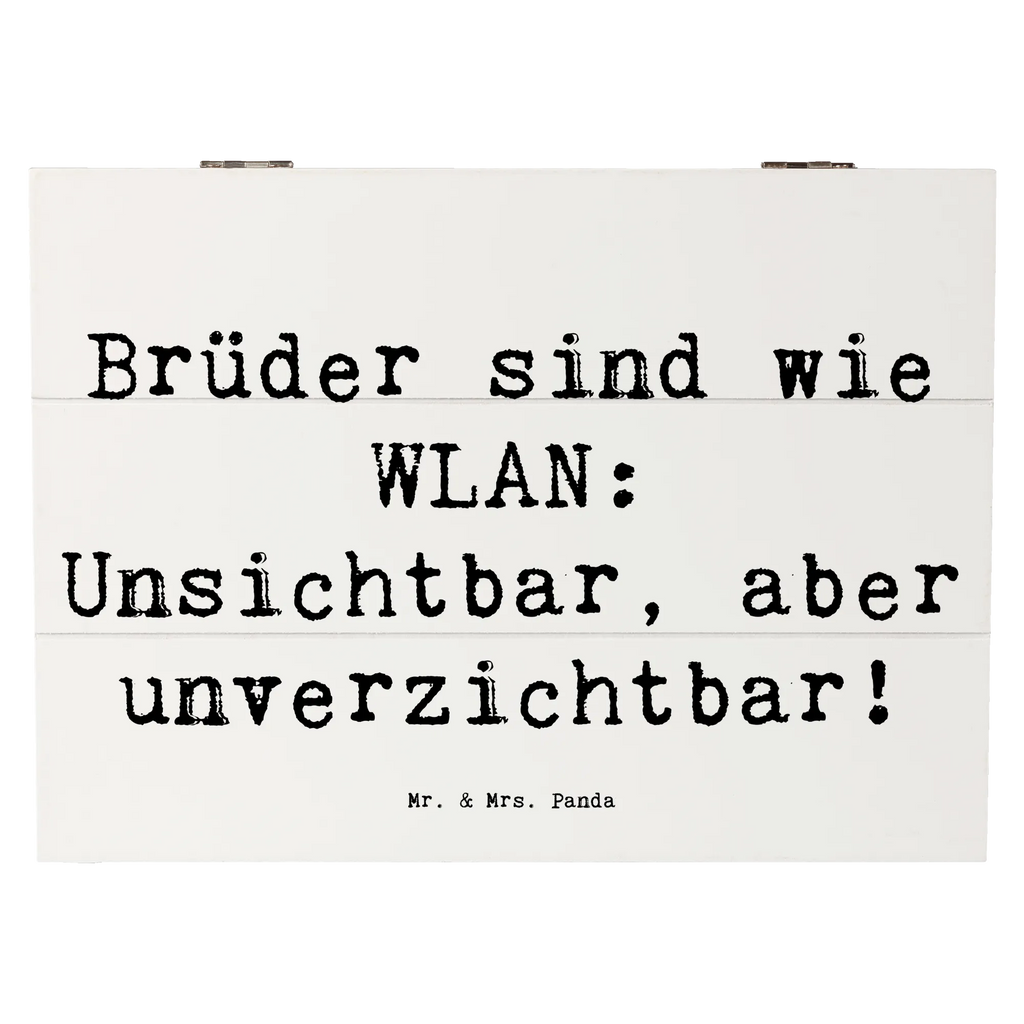 Brüder sind wie WLAN: Unsichtbar, aber unverzichtbar!

Mr. & Mrs. Panda